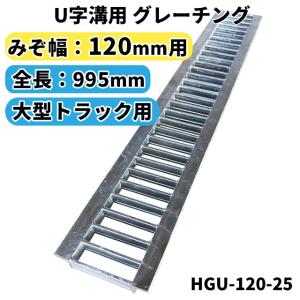 U字溝用 グレーチング

みぞ幅：120mm用

全長：995mm

大型トラック用

HGU-120-25